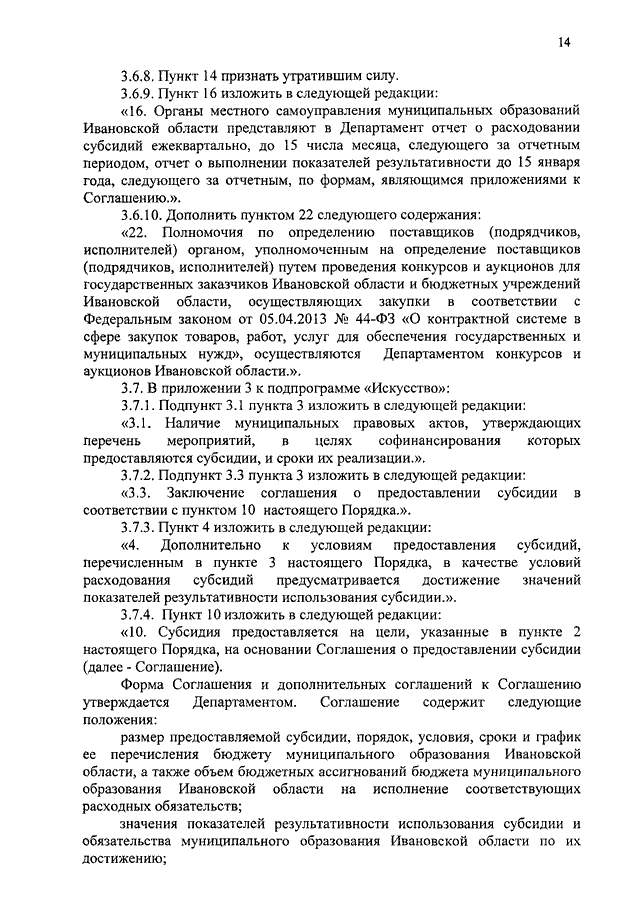 14

3.6.8. Пункт 14 признать утратившим силу.

3.6.9. Пункт 16 изложить в следующей редакции:

«16. Органы местного самоуправления муниципальных образований Ивановской области представляют в Департамент отчет о расходовании субсидий ежеквартально, до 15 числа месяца, следующего за отчетным периодом, отчет о выполнении показателей результативности до 15 января года, следующего за отчетным, по формам, являющимся приложениями к Соглашению.».

3.6.10. Дополнить пунктом 22 следующего содержания:

«22. Полномочия по определению поставщиков (подрядчиков, исполнителей) органом, уполномоченным на определение поставщиков (подрядчиков, исполнителей) путем проведения конкурсов и аукционов для государственных заказчиков Ивановской области и бюджетных учреждений Ивановской области, осуществляющих закупки в соответствии с Федеральным законом от 05.04.2013 № 44-ФЗ «О контрактной системе в сфере закупок товаров, работ, услуг для обеспечения государственных и муниципальных нужд», осуществляются Департаментом конкурсов и аукционов Ивановской области.».

3.7. В приложении 3 к подпрограмме «Искусство»:

3.7.1. Подпункт 3.1 пункта 3 изложить в следующей редакции:

«3.1. Наличие муниципальных правовых актов, утверждающих перечень мероприятий, в целях софинансирования которых предоставляются субсидии, и сроки их реализации.».

3.7.2. Подпункт 3.3 пункта 3 изложить в следующей редакции:

«3.3. Заключение соглашения о предоставлении субсидии в соответствии с пунктом 10 настоящего Порядка.».

3.7.3. Пункт 4 изложить в следующей редакции:

«4. Дополнительно к условиям предоставления субсидий, перечисленным в пункте 3 настоящего Порядка, в качестве условий расходования субсидий предусматривается достижение значений показателей результативности использования субсидии.».

3.7.4. Пункт 10 изложить в следующей редакции:

«10. Субсидия предоставляется на цели, указанные в пункте 2 настоящего Порядка, на основании Соглашения о предоставлении субсидии (далее - Соглашение).

Форма Соглашения и дополнительных соглашений к Соглашению утверждается Департаментом. Соглашение содержит следующие положения:

размер предоставляемой субсидии, порядок, условия, сроки и график ее перечисления бюджету муниципального образования Ивановской области, а также объем бюджетных ассигнований бюджета муниципального образования Ивановской области на исполнение соответствующих расходных обязательств;

значения показателей результативности использования субсидии и обязательства муниципального образования Ивановской области по их достижению;